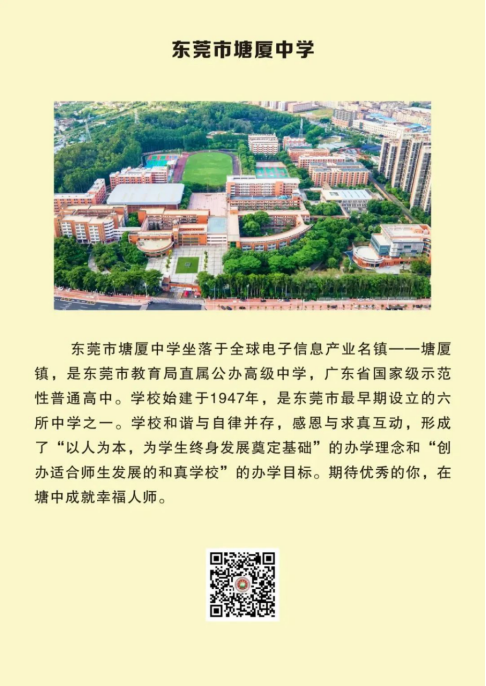 东莞市塘厦中学

东莞市塘厦中学坐落于全球电子信息产业名镇——塘厦镇，是东莞市教育局直属公办高级中学，广东省国家级示范性普通高中。学校始建于1947年，是东莞市最早期设立的六所中学之一。学校和谐与自律并存，感恩与求真互动，形成了“以人为本，为学生终身发展奠定基础”的办学理念和“创办适合师生发展的和真学校”的办学目标。期待优秀的你，在塘中成就幸福人师。